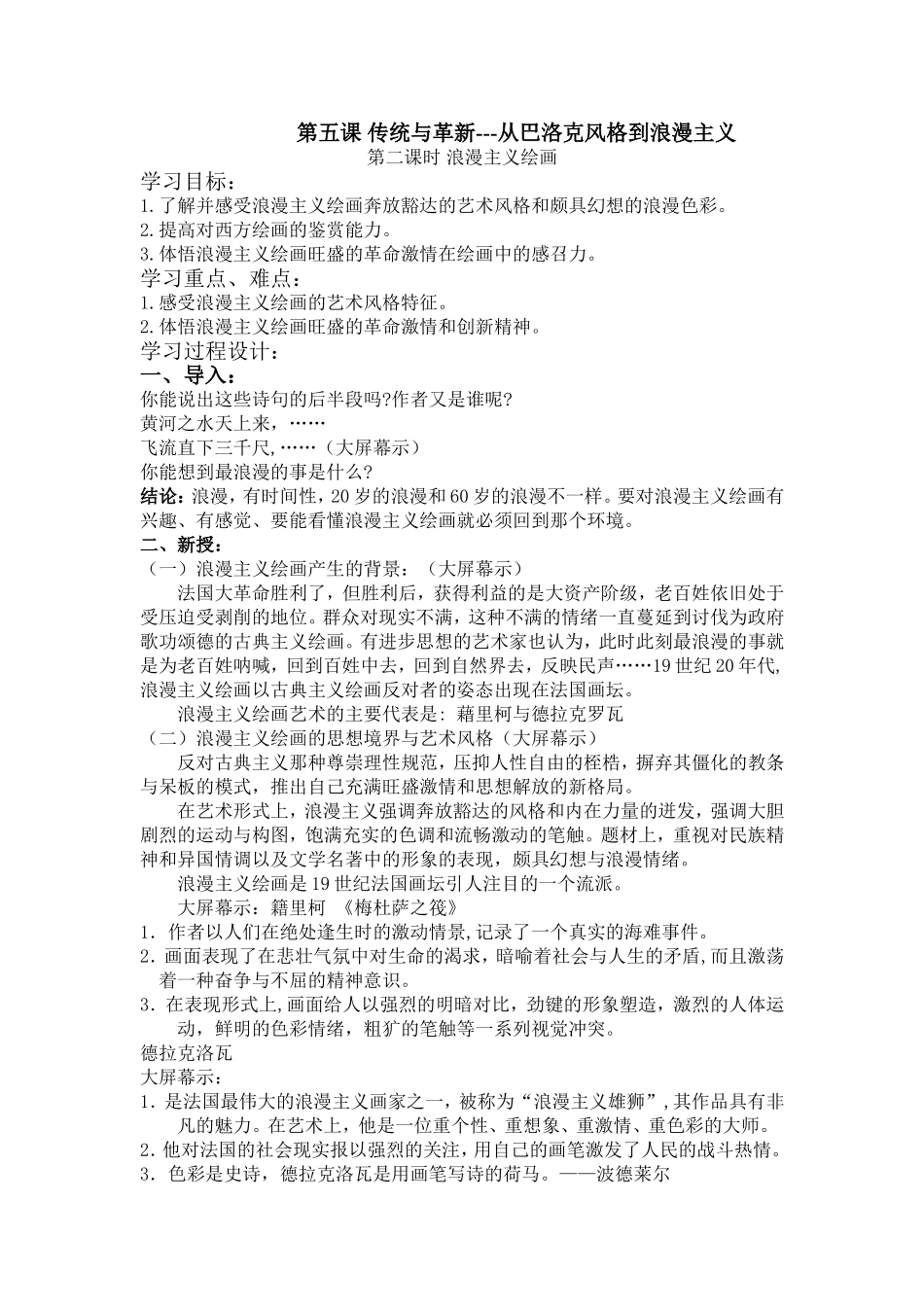 第五课 传统与革新---从巴洛克风格到浪漫主义

第二课时 浪漫主义绘画

学习目标：

1.了解并感受浪漫主义绘画奔放豁达的艺术风格和颇具幻想的浪漫色彩。
2.提高对西方绘画的鉴赏能力。
3.体悟浪漫主义绘画旺盛的革命激情在绘画中的感召力。

学习重点、难点：

1.感受浪漫主义绘画的艺术风格特征。
2.体悟浪漫主义绘画旺盛的革命激情和创新精神。

学习过程设计：

一、导入：

你能说出这些诗句的后半段吗?作者又是谁呢?
黄河之水天上来，……
飞流直下三千尺,……（大屏幕示）
你能想到最浪漫的事是什么?

结论：浪漫，有时间性，20岁的浪漫和60岁的浪漫不一样。要对浪漫主义绘画有兴趣、有感觉、要能看懂浪漫主义绘画就必须回到那个环境。

二、新授：

（一）浪漫主义绘画产生的背景：（大屏幕示）

法国大革命胜利了，但胜利后，获得利益的是大资产阶级，老百姓依旧处于受压迫受剥削的地位。群众对现实不满，这种不满的情绪一直蔓延到讨伐为政府歌功颂德的古典主义绘画。有进步思想的艺术家也认为，此时此刻最浪漫的事就是为老百姓呐喊，回到百姓中去，回到自然界去，反映民声……19世纪20年代,浪漫主义绘画以古典主义绘画反对者的姿态出现在法国画坛。

浪漫主义绘画艺术的主要代表是：藉里柯与德拉克罗瓦

（二）浪漫主义绘画的思想境界与艺术风格（大屏幕示）

反对古典主义那种尊崇理性规范，压抑人性自由的桎梏，摒弃其僵化的教条与呆板的模式，推出自己充满旺盛激情和思想解放的新格局。

在艺术形式上，浪漫主义强调奔放豁达的风格和内在力量的迸发，强调大胆剧烈的运动与构图，饱满充实的色调和流畅激动的笔触。题材上，重视对民族精神和异国情调以及文学名著中的形象的表现，颇具幻想与浪漫情绪。

浪漫主义绘画是19世纪法国画坛引人注目的一个流派。

大屏幕示：籍里柯 《梅杜萨之筏》

1．作者以人们在绝处逢生时的激动情景,记录了一个真实的海难事件。
2．画面表现了在悲壮气氛中对生命的渴求，暗喻着社会与人生的矛盾,而且激荡着一种奋争与不屈的精神意识。
3．在表现形式上,画面给人以强烈的明暗对比，劲键的形象塑造，激烈的人体运动，鲜明的色彩情绪，粗犷的笔触等一系列视觉冲突。

德拉克洛瓦
大屏幕示：

1．是法国最伟大的浪漫主义画家之一，被称为“浪漫主义雄狮”,其作品具有非凡的魅力。在艺术上，他是一位重个性、重想象、重激情、重色彩的大师。
2.他对法国的社会现实报以强烈的关注，用自己的画笔激发了人民的战斗热情。
3．色彩是史诗，德拉克洛瓦是用画笔写诗的荷马。——波德莱尔